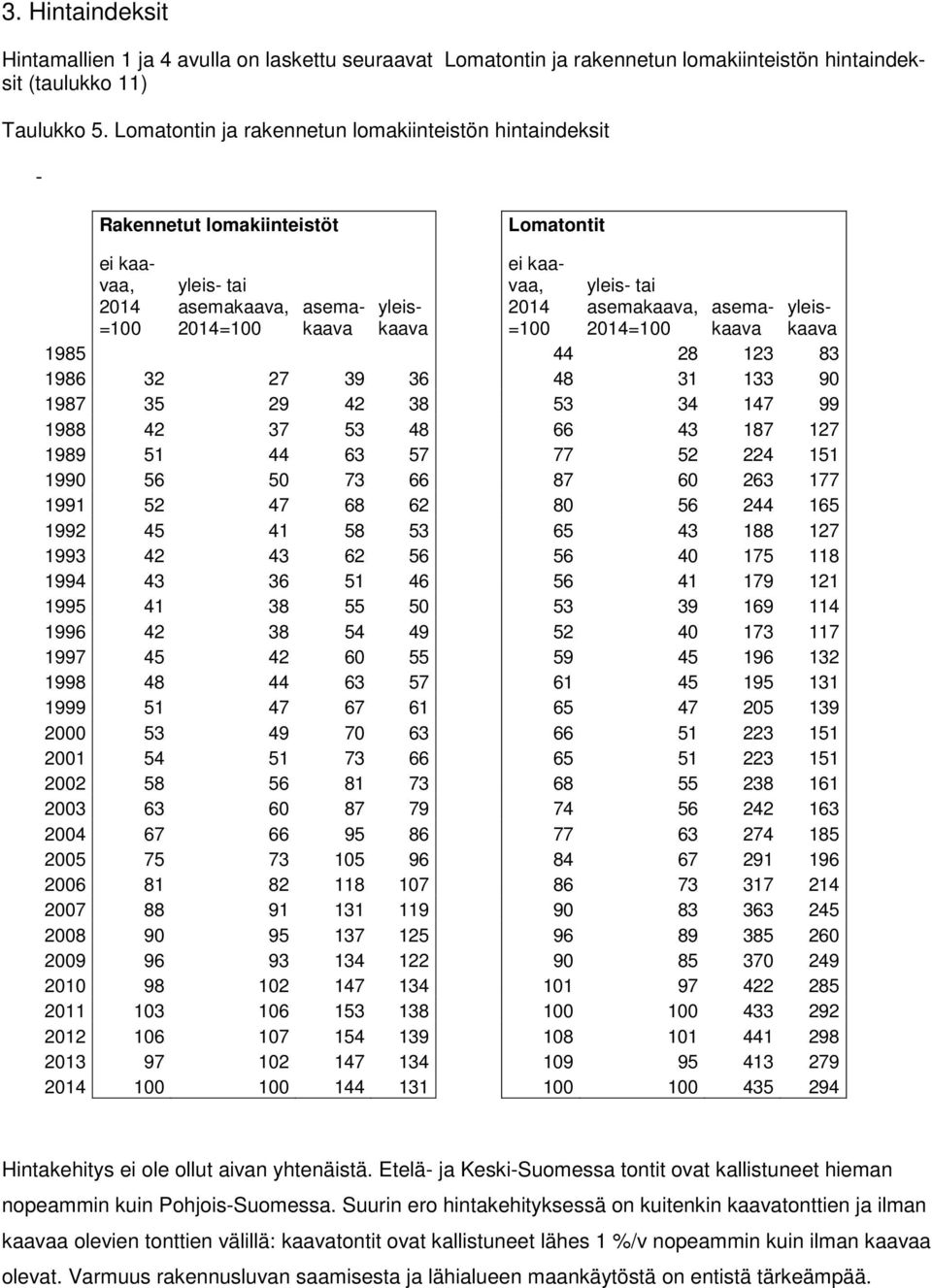 3. Hintaindeksit

Hintamallien 1 ja 4 avulla on laskettu seuraavat Lomatontin ja rakennetun lomakiinteistön hintaindeksit (taulukko 11)

Taulukko 5. Lomatontin ja rakennetun lomakiinteistön hintaindeksit

-

| | Rakennetut lomakiinteistöt | | | | Lomatontit | | | |
|---|---|---|---|---|---|---|---|---|
| | ei kaavaa, 2014 =100 | yleis- tai asemakaava, 2014=100 | asemakaava | yleiskaava | ei kaavaa, 2014 =100 | yleis- tai asemakaava, 2014=100 | asemakaava | yleiskaava |
| 1985 | | | | | 44 | 28 | 123 | 83 |
| 1986 | 32 | 27 | 39 | 36 | 48 | 31 | 133 | 90 |
| 1987 | 35 | 29 | 42 | 38 | 53 | 34 | 147 | 99 |
| 1988 | 42 | 37 | 53 | 48 | 66 | 43 | 187 | 127 |
| 1989 | 51 | 44 | 63 | 57 | 77 | 52 | 224 | 151 |
| 1990 | 56 | 50 | 73 | 66 | 87 | 60 | 263 | 177 |
| 1991 | 52 | 47 | 68 | 62 | 80 | 56 | 244 | 165 |
| 1992 | 45 | 41 | 58 | 53 | 65 | 43 | 188 | 127 |
| 1993 | 42 | 43 | 62 | 56 | 56 | 40 | 175 | 118 |
| 1994 | 43 | 36 | 51 | 46 | 56 | 41 | 179 | 121 |
| 1995 | 41 | 38 | 55 | 50 | 53 | 39 | 169 | 114 |
| 1996 | 42 | 38 | 54 | 49 | 52 | 40 | 173 | 117 |
| 1997 | 45 | 42 | 60 | 55 | 59 | 45 | 196 | 132 |
| 1998 | 48 | 44 | 63 | 57 | 61 | 45 | 195 | 131 |
| 1999 | 51 | 47 | 67 | 61 | 65 | 47 | 205 | 139 |
| 2000 | 53 | 49 | 70 | 63 | 66 | 51 | 223 | 151 |
| 2001 | 54 | 51 | 73 | 66 | 65 | 51 | 223 | 151 |
| 2002 | 58 | 56 | 81 | 73 | 68 | 55 | 238 | 161 |
| 2003 | 63 | 60 | 87 | 79 | 74 | 56 | 242 | 163 |
| 2004 | 67 | 66 | 95 | 86 | 77 | 63 | 274 | 185 |
| 2005 | 75 | 73 | 105 | 96 | 84 | 67 | 291 | 196 |
| 2006 | 81 | 82 | 118 | 107 | 86 | 73 | 317 | 214 |
| 2007 | 88 | 91 | 131 | 119 | 90 | 83 | 363 | 245 |
| 2008 | 90 | 95 | 137 | 125 | 96 | 89 | 385 | 260 |
| 2009 | 96 | 93 | 134 | 122 | 90 | 85 | 370 | 249 |
| 2010 | 98 | 102 | 147 | 134 | 101 | 97 | 422 | 285 |
| 2011 | 103 | 106 | 153 | 138 | 100 | 100 | 433 | 292 |
| 2012 | 106 | 107 | 154 | 139 | 108 | 101 | 441 | 298 |
| 2013 | 97 | 102 | 147 | 134 | 109 | 95 | 413 | 279 |
| 2014 | 100 | 100 | 144 | 131 | 100 | 100 | 435 | 294 |

Hintakehitys ei ole ollut aivan yhtenäistä. Etelä- ja Keski-Suomessa tontit ovat kallistuneet hieman nopeammin kuin Pohjois-Suomessa. Suurin ero hintakehityksessä on kuitenkin kaavatonttien ja ilman kaavaa olevien tonttien välillä: kaavatontit ovat kallistuneet lähes 1 %/v nopeammin kuin ilman kaavaa olevat. Varmuus rakennusluvan saamisesta ja lähialueen maankäytöstä on entistä tärkeämpää.